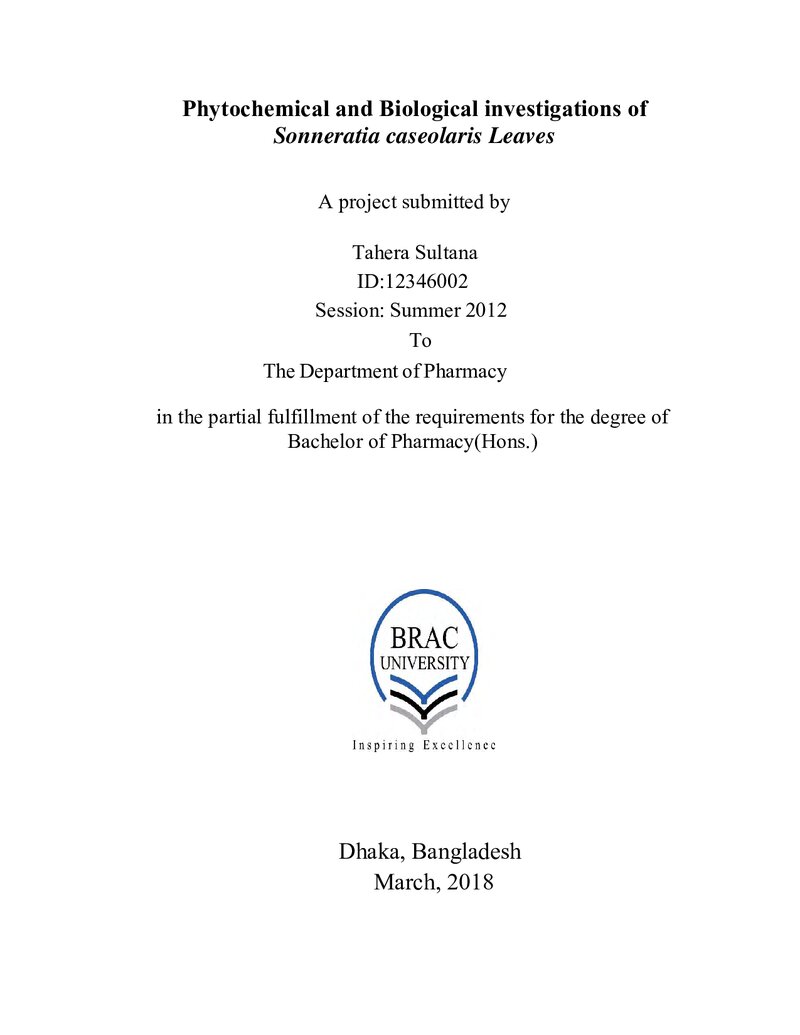 Phytochemical and Biological investigations of
Sonneratia caseolaris Leaves

A project submitted by

Tahera Sultana
ID:12346002
Session: Summer 2012
To
The Department of Pharmacy

in the partial fulfillment of the requirements for the degree of Bachelor of Pharmacy(Hons.)

BRAC
UNIVERSITY
Inspiring Excellence

Dhaka, Bangladesh
March, 2018